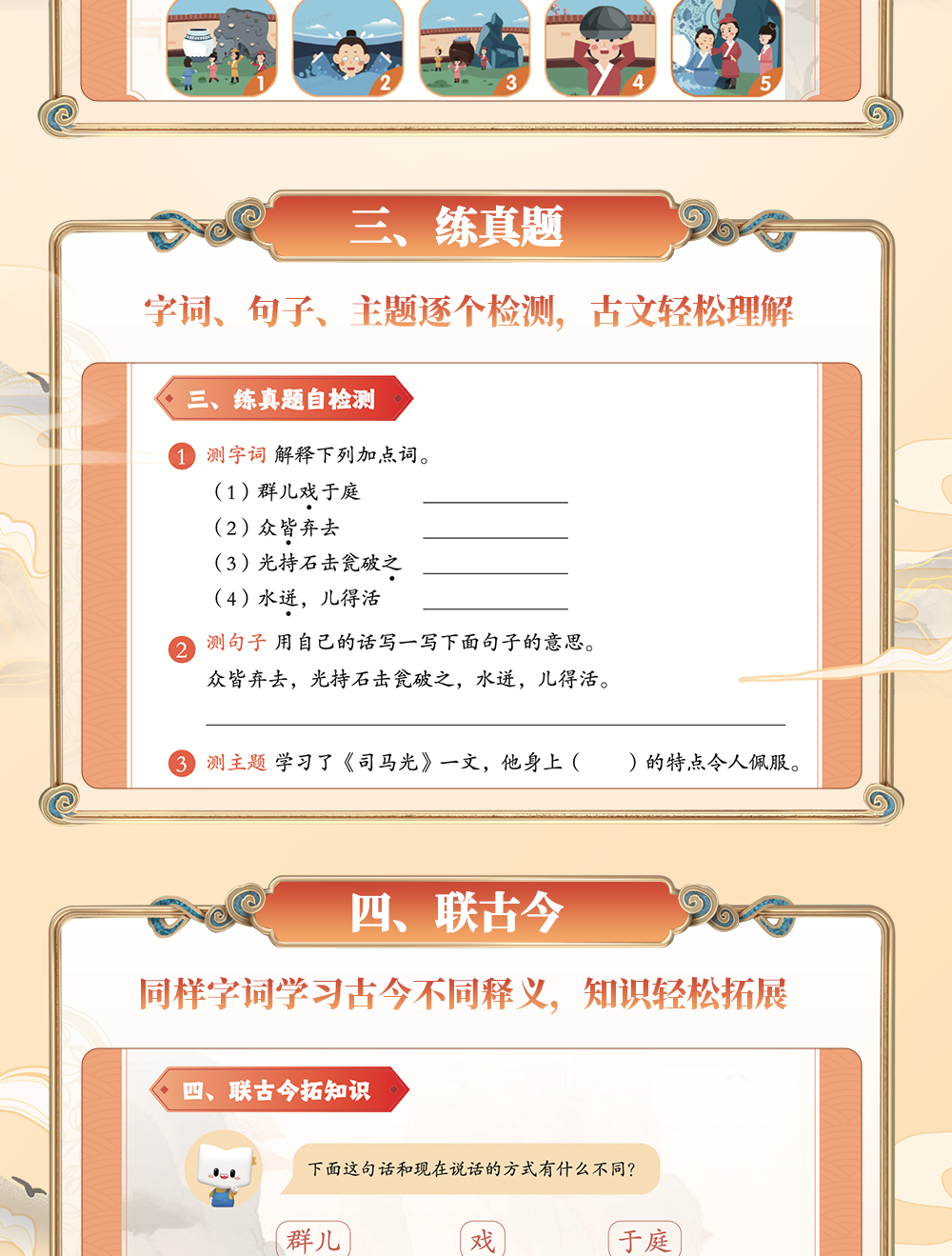 1 2 3 4 5

三、练真题

字词、句子、主题逐个检测，古文轻松理解

三、练真题自检测

1 测字词 解释下列加点词。

（1）群儿戏于庭 ____

（2）众皆弃去 ____

（3）光持石击瓮破之 ____

（4）水迸，儿得活 ____

2 测句子 用自己的话写一写下面句子的意思。

众皆弃去，光持石击瓮破之，水迸，儿得活。

____

3 测主题 学习了《司马光》一文，他身上（ ）的特点令人佩服。

四、联古今

同样字词学习古今不同释义，知识轻松拓展

四、联古今拓知识

下面这句话和现在说话的方式有什么不同？

群儿 戏 于庭